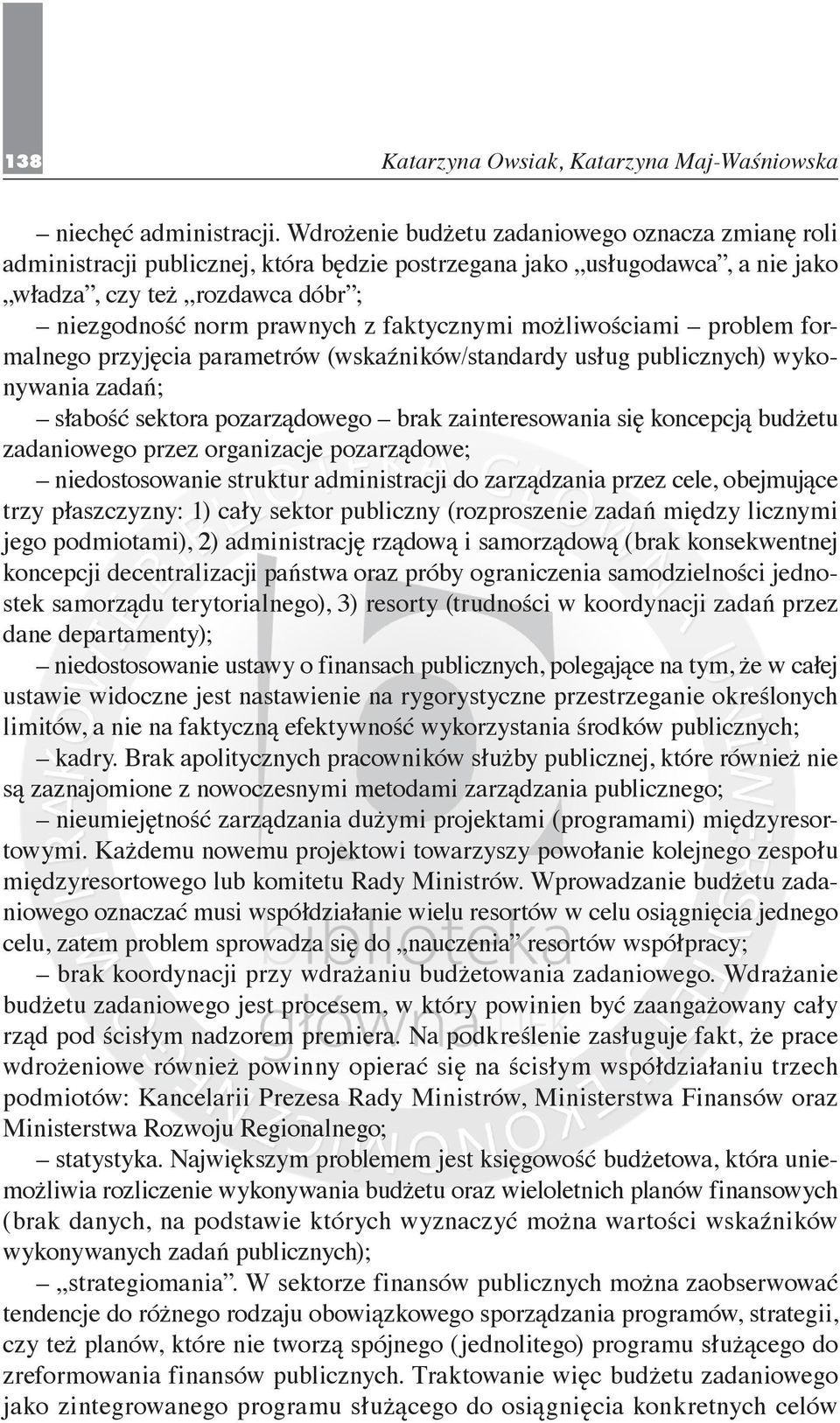 138

Katarzyna Owsiak, Katarzyna Maj-Waśniowska

– niechęć administracji. Wdrożenie budżetu zadaniowego oznacza zmianę roli administracji publicznej, która będzie postrzegana jako „usługodawca”, a nie jako „władza”, czy też „rozdawca dóbr”;

– niezgodność norm prawnych z faktycznymi możliwościami – problem formalnego przyjęcia parametrów (wskaźników/standardy usług publicznych) wykonywania zadań;

– słabość sektora pozarządowego – brak zainteresowania się koncepcją budżetu zadaniowego przez organizacje pozarządowe;

– niedostosowanie struktur administracji do zarządzania przez cele, obejmujące trzy płaszczyzny: 1) cały sektor publiczny (rozproszenie zadań między licznymi jego podmiotami), 2) administrację rządową i samorządową (brak konsekwentnej koncepcji decentralizacji państwa oraz próby ograniczenia samodzielności jednostek samorządu terytorialnego), 3) resorty (trudności w koordynacji zadań przez dane departamenty);

– niedostosowanie ustawy o finansach publicznych, polegające na tym, że w całej ustawie widoczne jest nastawienie na rygorystyczne przestrzeganie określonych limitów, a nie na faktyczną efektywność wykorzystania środków publicznych;

– kadry. Brak apolitycznych pracowników służby publicznej, które również nie są zaznajomione z nowoczesnymi metodami zarządzania publicznego;

– nieumiejętność zarządzania dużymi projektami (programami) międzyresortowymi. Każdemu nowemu projektowi towarzyszy powołanie kolejnego zespołu międzyresortowego lub komitetu Rady Ministrów. Wprowadzanie budżetu zadaniowego oznaczać musi współdziałanie wielu resortów w celu osiągnięcia jednego celu, zatem problem sprowadza się do „nauczenia” resortów współpracy;

– brak koordynacji przy wdrażaniu budżetowania zadaniowego. Wdrażanie budżetu zadaniowego jest procesem, w który powinien być zaangażowany cały rząd pod ścisłym nadzorem premiera. Na podkreślenie zasługuje fakt, że prace wdrożeniowe również powinny opierać się na ścisłym współdziałaniu trzech podmiotów: Kancelarii Prezesa Rady Ministrów, Ministerstwa Finansów oraz Ministerstwa Rozwoju Regionalnego;

– statystyka. Największym problemem jest księgowość budżetowa, która uniemożliwia rozliczenie wykonywania budżetu oraz wieloletnich planów finansowych (brak danych, na podstawie których wyznaczyć można wartości wskaźników wykonywanych zadań publicznych);

– „strategiomania”. W sektorze finansów publicznych można zaobserwować tendencje do różnego rodzaju obowiązkowego sporządzania programów, strategii, czy też planów, które nie tworzą spójnego (jednolitego) programu służącego do zreformowania finansów publicznych. Traktowanie więc budżetu zadaniowego jako zintegrowanego programu służącego do osiągnięcia konkretnych celów